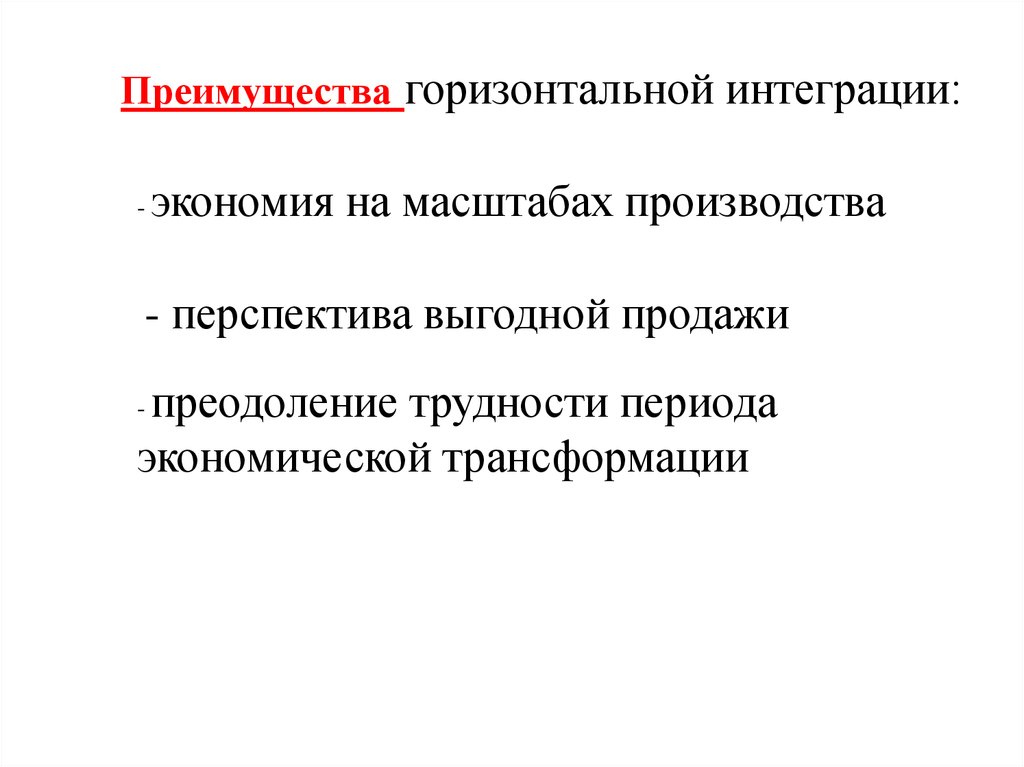 Преимущества горизонтальной интеграции:

- экономия на масштабах производства

- перспектива выгодной продажи

- преодоление трудности периода экономической трансформации